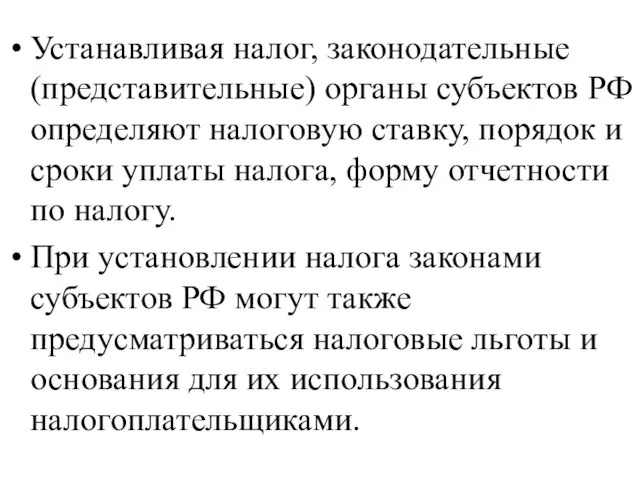 • Устанавливая налог, законодательные (представительные) органы субъектов РФ определяют налоговую ставку, порядок и сроки уплаты налога, форму отчетности по налогу.

• При установлении налога законами субъектов РФ могут также предусматриваться налоговые льготы и основания для их использования налогоплательщиками.